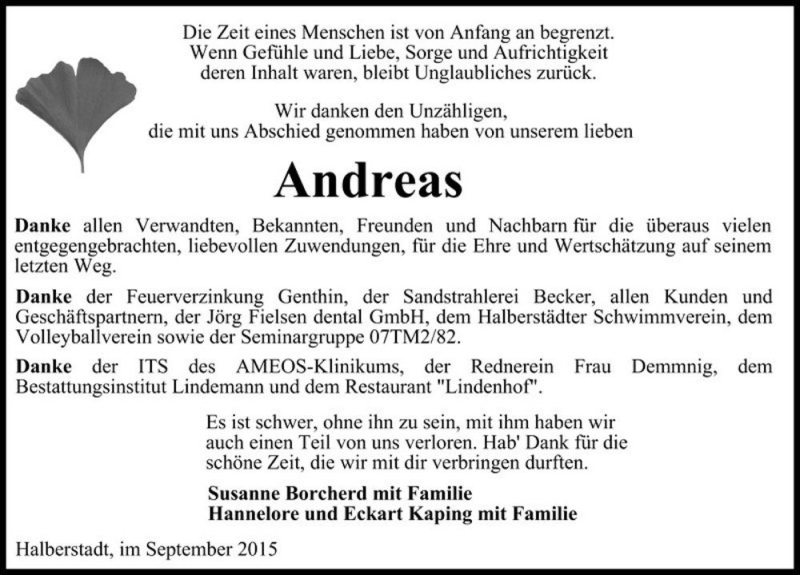 Die Zeit eines Menschen ist von Anfang an begrenzt.
Wenn Gefühle und Liebe, Sorge und Aufrichtigkeit
deren Inhalt waren, bleibt Unglaubliches zurück.

Wir danken den Unzähligen,
die mit uns Abschied genommen haben von unserem lieben

Andreas

Danke allen Verwandten, Bekannten, Freunden und Nachbarn für die überaus vielen entgegengebrachten, liebevollen Zuwendungen, für die Ehre und Wertschätzung auf seinem letzten Weg.

Danke der Feuerverzinkung Genthin, der Sandstrahlerei Becker, allen Kunden und Geschäftspartnern, der Jörg Fielsen dental GmbH, dem Halberstädter Schwimmverein, dem Volleyballverein sowie der Seminargruppe 07TM2/82.

Danke der ITS des AMEOS-Klinikums, der Rednerein Frau Demmnig, dem Bestattungsinstitut Lindemann und dem Restaurant "Lindenhof".

Es ist schwer, ohne ihn zu sein, mit ihm haben wir auch einen Teil von uns verloren. Hab' Dank für die schöne Zeit, die wir mit dir verbringen durften.

Susanne Borcherd mit Familie
Hannelore und Eckart Kaping mit Familie

Halberstadt, im September 2015